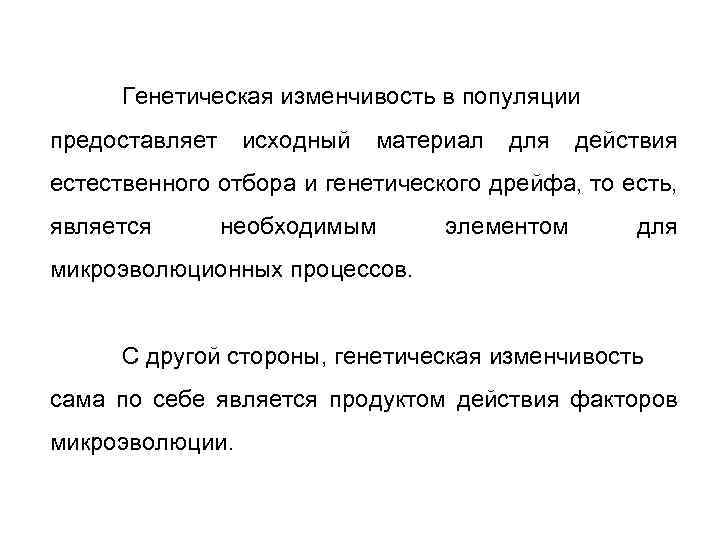 Генетическая изменчивость в популяции предоставляет исходный материал для действия естественного отбора и генетического дрейфа, то есть, является необходимым элементом для микроэволюционных процессов.

С другой стороны, генетическая изменчивость сама по себе является продуктом действия факторов микроэволюции.